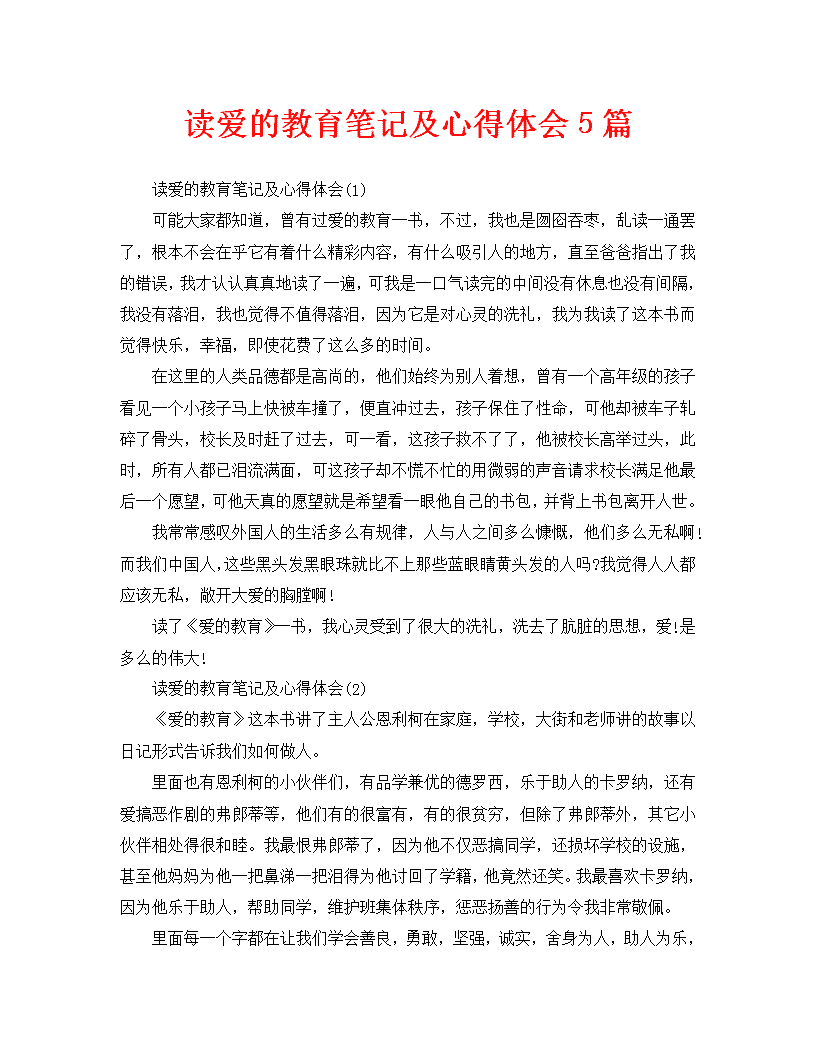 读爱的教育笔记及心得体会5篇

读爱的教育笔记及心得体会(1)

可能大家都知道，曾有过爱的教育一书，不过，我也是囫囵吞枣，乱读一通罢了，根本不会在乎它有着什么精彩内容，有什么吸引人的地方，直至爸爸指出了我的错误，我才认认真真地读了一遍，可我是一口气读完的中间没有休息也没有间隔，我没有落泪，我也觉得不值得落泪，因为它是对心灵的洗礼，我为我读了这本书而觉得快乐，幸福，即使花费了这么多的时间。

在这里的人类品德都是高尚的，他们始终为别人着想，曾有一个高年级的孩子看见一个小孩子马上快被车撞了，便直冲过去，孩子保住了性命，可他却被车子轧碎了骨头，校长及时赶了过去，可一看，这孩子救不了了，他被校长高举过头，此时，所有人都已泪流满面，可这孩子却不慌不忙的用微弱的声音请求校长满足他最后一个愿望，可他天真的愿望就是希望看一眼他自己的书包，并背上书包离开人世。

我常常感叹外国人的生活多么有规律，人与人之间多么慷慨，他们多么无私啊!而我们中国人，这些黑头发黑眼珠就比不上那些蓝眼睛黄头发的人吗?我觉得人人都应该无私，敞开大爱的胸膛啊!

读了《爱的教育》一书，我心灵受到了很大的洗礼，洗去了肮脏的思想，爱!是多么的伟大!

读爱的教育笔记及心得体会(2)

《爱的教育》这本书讲了主人公恩利柯在家庭，学校，大街和老师讲的故事以日记形式告诉我们如何做人。

里面也有恩利柯的小伙伴们，有品学兼优的德罗西，乐于助人的卡罗纳，还有爱搞恶作剧的弗郎蒂等，他们有的很富有，有的很贫穷，但除了弗郎蒂外，其它小伙伴相处得很和睦。我最恨弗郎蒂了，因为他不仅恶搞同学，还损坏学校的设施，甚至他妈妈为他一把鼻涕一把泪得为他讨回了学籍，他竟然还笑。我最喜欢卡罗纳，因为他乐于助人，帮助同学，维护班集体秩序，惩恶扬善的行为令我非常敬佩。

里面每一个字都在让我们学会善良，勇敢，坚强，诚实，舍身为人，助人为乐，